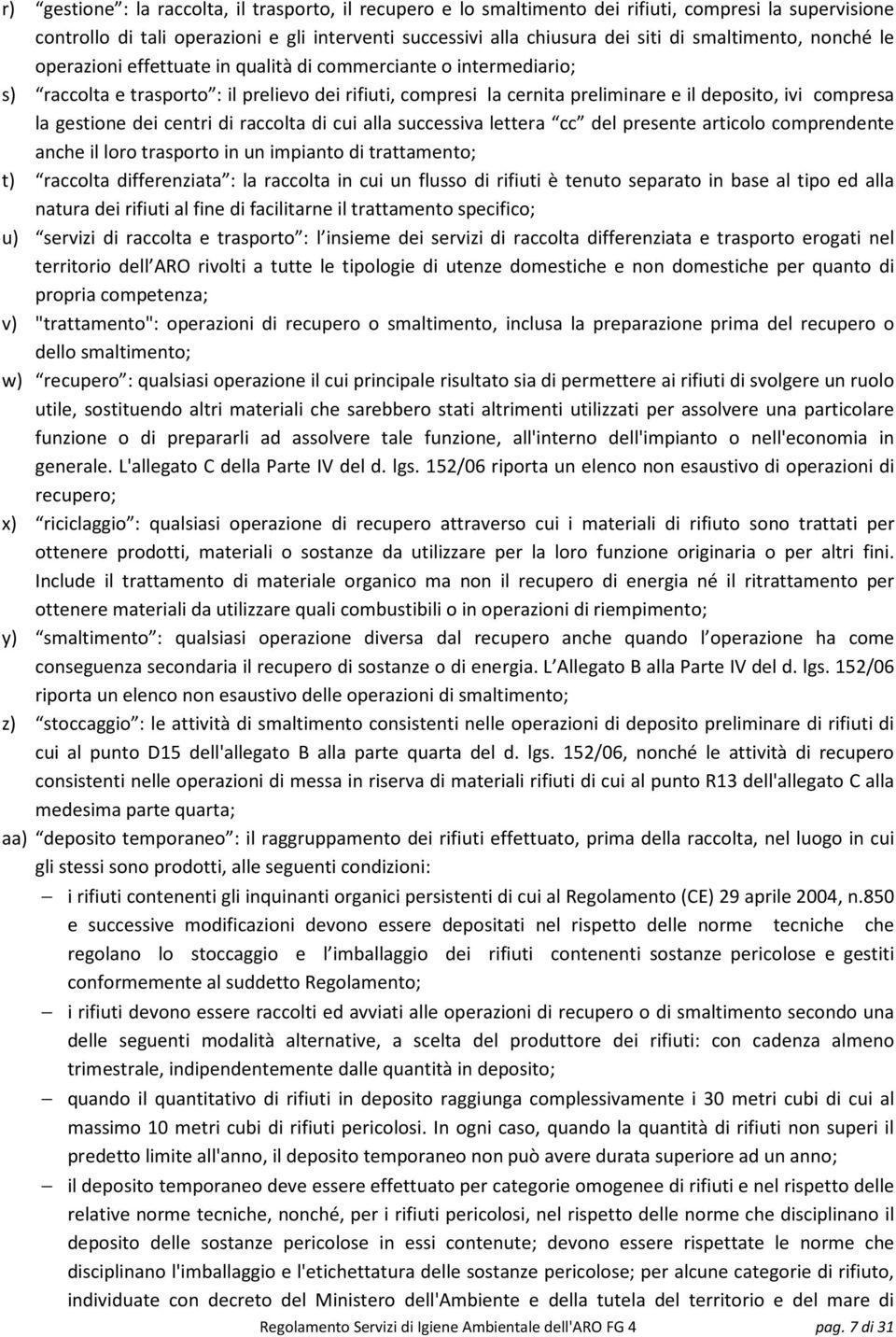 r) “gestione”: la raccolta, il trasporto, il recupero e lo smaltimento dei rifiuti, compresi la supervisione controllo di tali operazioni e gli interventi successivi alla chiusura dei siti di smaltimento, nonché le operazioni effettuate in qualità di commerciante o intermediario;

s) “raccolta e trasporto”: il prelievo dei rifiuti, compresi la cernita preliminare e il deposito, ivi compresa la gestione dei centri di raccolta di cui alla successiva lettera “cc” del presente articolo comprendente anche il loro trasporto in un impianto di trattamento;

t) “raccolta differenziata”: la raccolta in cui un flusso di rifiuti è tenuto separato in base al tipo ed alla natura dei rifiuti al fine di facilitarne il trattamento specifico;

u) “servizi di raccolta e trasporto”: l’insieme dei servizi di raccolta differenziata e trasporto erogati nel territorio dell’ARO rivolti a tutte le tipologie di utenze domestiche e non domestiche per quanto di propria competenza;

v) "trattamento": operazioni di recupero o smaltimento, inclusa la preparazione prima del recupero o dello smaltimento;

w) “recupero”: qualsiasi operazione il cui principale risultato sia di permettere ai rifiuti di svolgere un ruolo utile, sostituendo altri materiali che sarebbero stati altrimenti utilizzati per assolvere una particolare funzione o di prepararli ad assolvere tale funzione, all'interno dell'impianto o nell'economia in generale. L'allegato C della Parte IV del d. lgs. 152/06 riporta un elenco non esaustivo di operazioni di recupero;

x) “riciclaggio”: qualsiasi operazione di recupero attraverso cui i materiali di rifiuto sono trattati per ottenere prodotti, materiali o sostanze da utilizzare per la loro funzione originaria o per altri fini. Include il trattamento di materiale organico ma non il recupero di energia né il ritrattamento per ottenere materiali da utilizzare quali combustibili o in operazioni di riempimento;

y) “smaltimento”: qualsiasi operazione diversa dal recupero anche quando l’operazione ha come conseguenza secondaria il recupero di sostanze o di energia. L’Allegato B alla Parte IV del d. lgs. 152/06 riporta un elenco non esaustivo delle operazioni di smaltimento;

z) “stoccaggio”: le attività di smaltimento consistenti nelle operazioni di deposito preliminare di rifiuti di cui al punto D15 dell'allegato B alla parte quarta del d. lgs. 152/06, nonché le attività di recupero consistenti nelle operazioni di messa in riserva di materiali rifiuti di cui al punto R13 dell'allegato C alla medesima parte quarta;

aa) “deposito temporaneo”: il raggruppamento dei rifiuti effettuato, prima della raccolta, nel luogo in cui gli stessi sono prodotti, alle seguenti condizioni:

– i rifiuti contenenti gli inquinanti organici persistenti di cui al Regolamento (CE) 29 aprile 2004, n.850 e successive modificazioni devono essere depositati nel rispetto delle norme tecniche che regolano lo stoccaggio e l’imballaggio dei rifiuti contenenti sostanze pericolose e gestiti conformemente al suddetto Regolamento;

– i rifiuti devono essere raccolti ed avviati alle operazioni di recupero o di smaltimento secondo una delle seguenti modalità alternative, a scelta del produttore dei rifiuti: con cadenza almeno trimestrale, indipendentemente dalle quantità in deposito;

– quando il quantitativo di rifiuti in deposito raggiunga complessivamente i 30 metri cubi di cui al massimo 10 metri cubi di rifiuti pericolosi. In ogni caso, quando la quantità di rifiuti non superi il predetto limite all'anno, il deposito temporaneo non può avere durata superiore ad un anno;

– il deposito temporaneo deve essere effettuato per categorie omogenee di rifiuti e nel rispetto delle relative norme tecniche, nonché, per i rifiuti pericolosi, nel rispetto delle norme che disciplinano il deposito delle sostanze pericolose in essi contenute; devono essere rispettate le norme che disciplinano l'imballaggio e l'etichettatura delle sostanze pericolose; per alcune categorie di rifiuto, individuate con decreto del Ministero dell'Ambiente e della tutela del territorio e del mare di

Regolamento Servizi di Igiene Ambientale dell'ARO FG 4 pag. 7 di 31